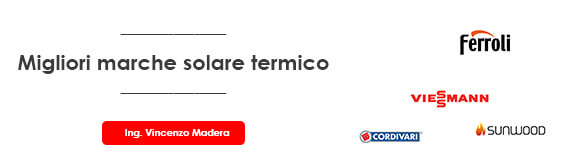 Migliori marche solare termico

Ing. Vincenzo Madera

Ferroli

VIESSMANN

CORDIVARI

SUNWOOD